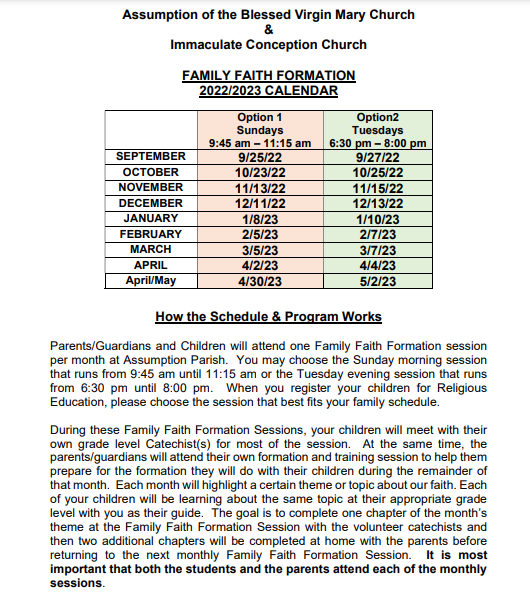 Assumption of the Blessed Virgin Mary Church
&
Immaculate Conception Church

FAMILY FAITH FORMATION
2022/2023 CALENDAR

| | Option 1 Sundays 9:45 am – 11:15 am | Option2 Tuesdays 6:30 pm – 8:00 pm |
|---|---|---|
| SEPTEMBER | 9/25/22 | 9/27/22 |
| OCTOBER | 10/23/22 | 10/25/22 |
| NOVEMBER | 11/13/22 | 11/15/22 |
| DECEMBER | 12/11/22 | 12/13/22 |
| JANUARY | 1/8/23 | 1/10/23 |
| FEBRUARY | 2/5/23 | 2/7/23 |
| MARCH | 3/5/23 | 3/7/23 |
| APRIL | 4/2/23 | 4/4/23 |
| April/May | 4/30/23 | 5/2/23 |

How the Schedule & Program Works

Parents/Guardians and Children will attend one Family Faith Formation session per month at Assumption Parish. You may choose the Sunday morning session that runs from 9:45 am until 11:15 am or the Tuesday evening session that runs from 6:30 pm until 8:00 pm. When you register your children for Religious Education, please choose the session that best fits your family schedule.

During these Family Faith Formation Sessions, your children will meet with their own grade level Catechist(s) for most of the session. At the same time, the parents/guardians will attend their own formation and training session to help them prepare for the formation they will do with their children during the remainder of that month. Each month will highlight a certain theme or topic about our faith. Each of your children will be learning about the same topic at their appropriate grade level with you as their guide. The goal is to complete one chapter of the month's theme at the Family Faith Formation Session with the volunteer catechists and then two additional chapters will be completed at home with the parents before returning to the next monthly Family Faith Formation Session. It is most important that both the students and the parents attend each of the monthly sessions.